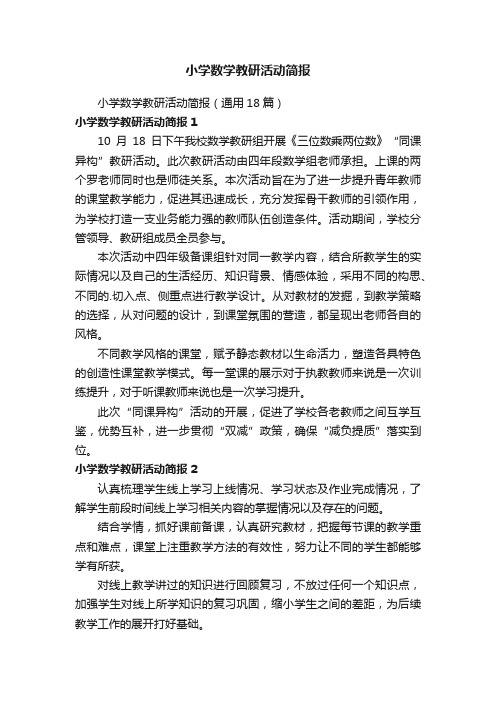 小学数学教研活动简报

小学数学教研活动简报（通用18篇）

小学数学教研活动简报1

10 月 18 日下午我校数学教研组开展《三位数乘两位数》“同课异构”教研活动。此次教研活动由四年段数学组老师承担。上课的两个罗老师同时也是师徒关系。本次活动旨在为了进一步提升青年教师的课堂教学能力，促进其迅速成长，充分发挥骨干教师的引领作用，为学校打造一支业务能力强的教师队伍创造条件。活动期间，学校分管领导、教研组成员全员参与。

本次活动中四年级备课组针对同一教学内容，结合所教学生的实际情况以及自己的生活经历、知识背景、情感体验，采用不同的构思、不同的.切入点、侧重点进行教学设计。从对教材的发掘，到教学策略的选择，从对问题的设计，到课堂氛围的营造，都呈现出老师各自的风格。

不同教学风格的课堂，赋予静态教材以生命活力，塑造各具特色的创造性课堂教学模式。每一堂课的展示对于执教教师来说是一次训练提升，对于听课教师来说也是一次学习提升。

此次“同课异构”活动的开展，促进了学校各老教师之间互学互鉴，优势互补，进一步贯彻“双减”政策，确保“减负提质”落实到位。

小学数学教研活动简报2

认真梳理学生线上学习上线情况、学习状态及作业完成情况，了解学生前段时间线上学习相关内容的掌握情况以及存在的问题。

结合学情，抓好课前备课，认真研究教材，把握每节课的教学重点和难点，课堂上注重教学方法的有效性，努力让不同的学生都能够学有所获。

对线上教学讲过的知识进行回顾复习，不放过任何一个知识点，加强学生对线上所学知识的复习巩固，缩小学生之间的差距，为后续教学工作的展开打好基础。